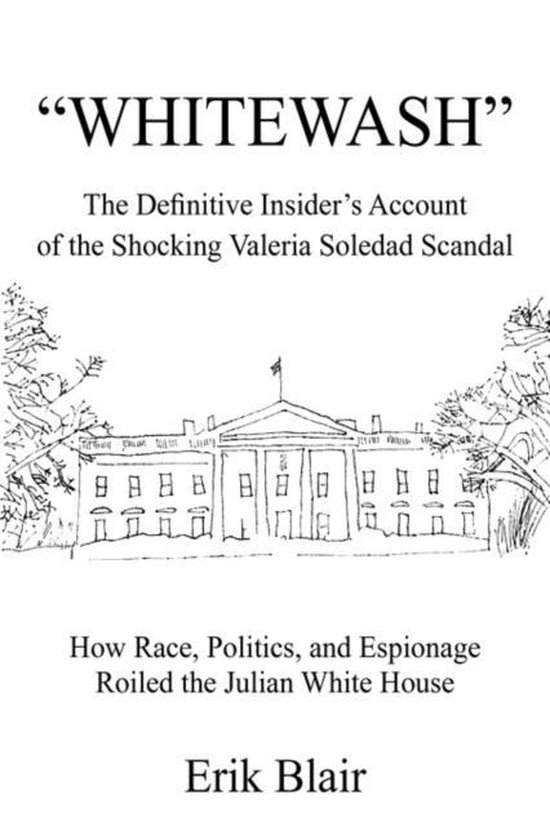 "WHITEWASH"

The Definitive Insider's Account of the Shocking Valeria Soledad Scandal

How Race, Politics, and Espionage Roiled the Julian White House

Erik Blair